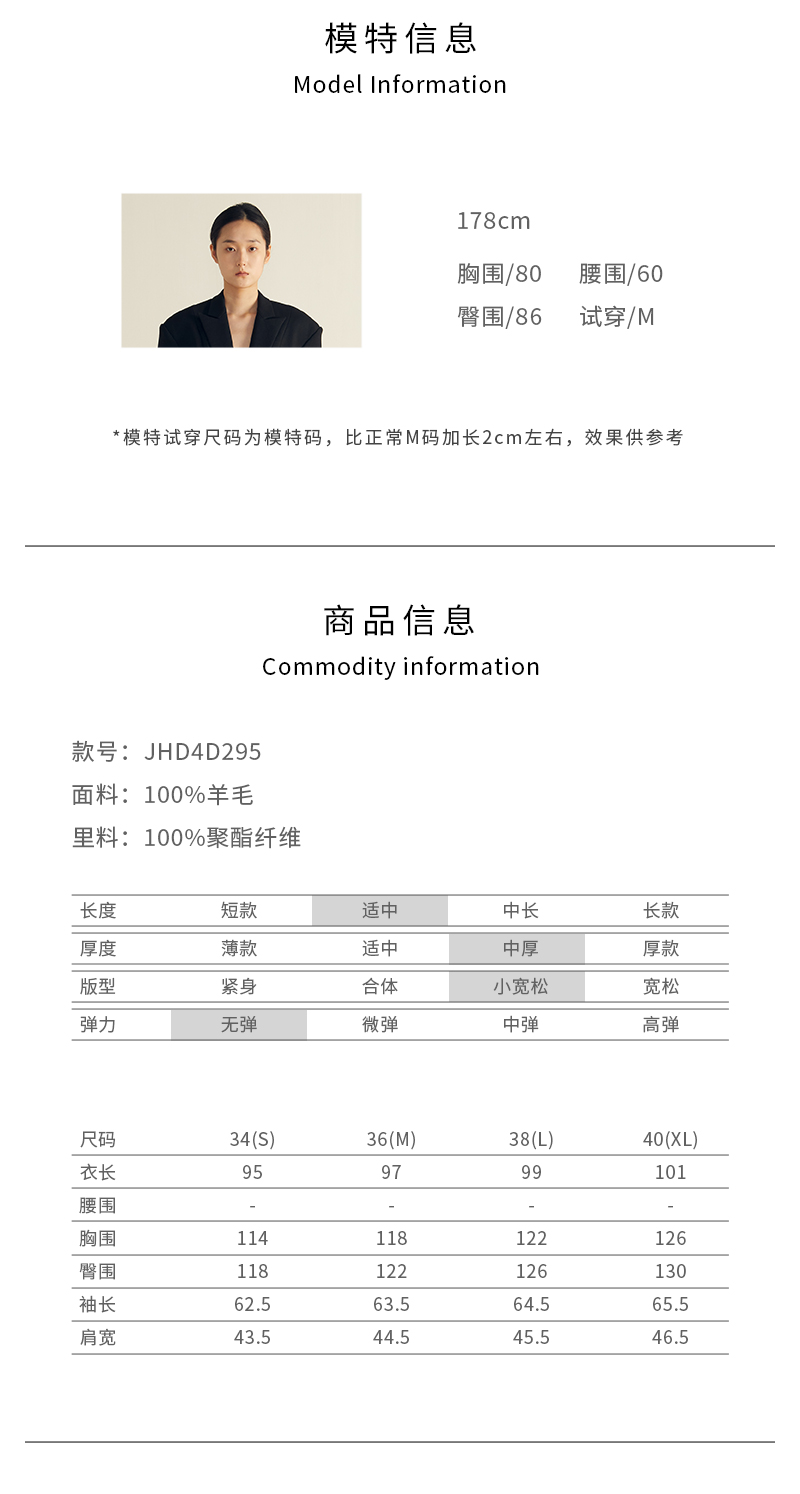 模特信息
Model Information

178cm
胸围/80 腰围/60
臀围/86 试穿/M

*模特试穿尺码为模特码，比正常M码加长2cm左右，效果供参考

商品信息
Commodity information

款号：JHD4D295
面料：100%羊毛
里料：100%聚酯纤维

| 长度 | 短款 | 适中 | 中长 | 长款 |
|---|---|---|---|---|
| 厚度 | 薄款 | 适中 | 中厚 | 厚款 |
| 版型 | 紧身 | 合体 | 小宽松 | 宽松 |
| 弹力 | 无弹 | 微弹 | 中弹 | 高弹 |

| 尺码 | 34(S) | 36(M) | 38(L) | 40(XL) |
|---|---|---|---|---|
| 衣长 | 95 | 97 | 99 | 101 |
| 腰围 | - | - | - | - |
| 胸围 | 114 | 118 | 122 | 126 |
| 臀围 | 118 | 122 | 126 | 130 |
| 袖长 | 62.5 | 63.5 | 64.5 | 65.5 |
| 肩宽 | 43.5 | 44.5 | 45.5 | 46.5 |